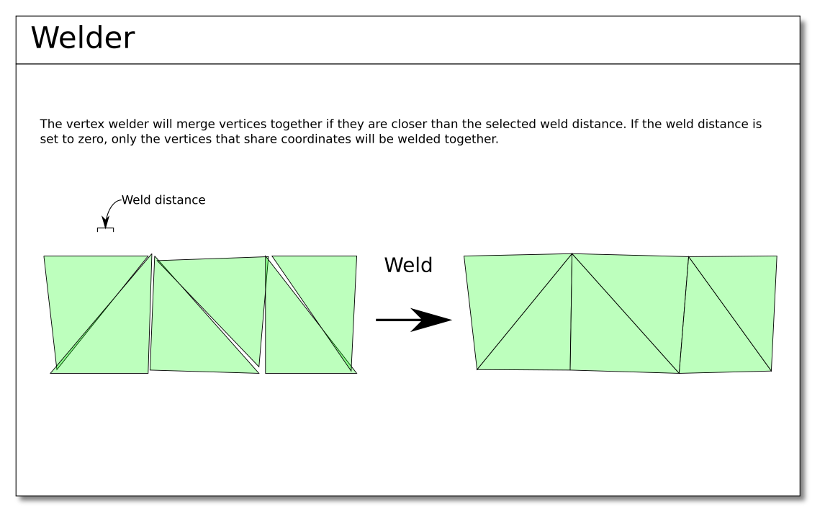 Welder

The vertex welder will merge vertices together if they are closer than the selected weld distance. If the weld distance is set to zero, only the vertices that share coordinates will be welded together.

Weld distance

Weld